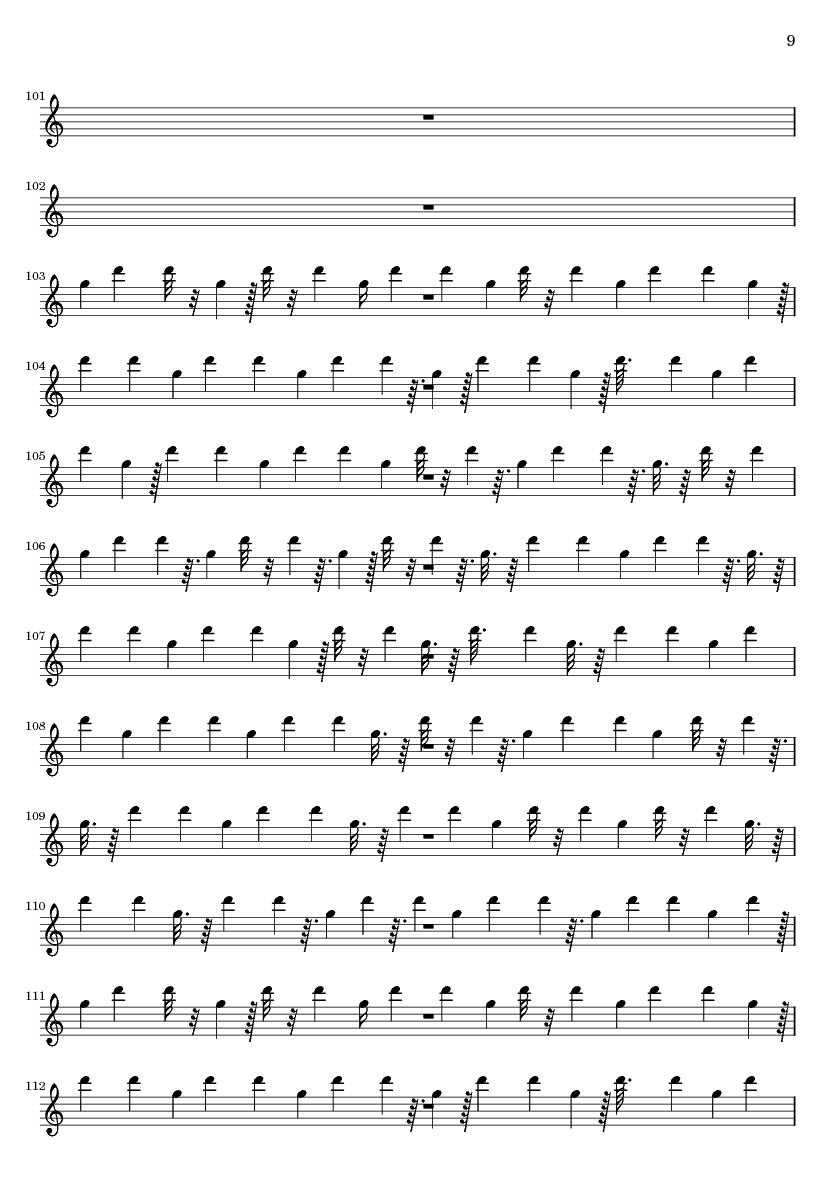 9

101

102

103

104

105

106

107

108

109

110

111

112